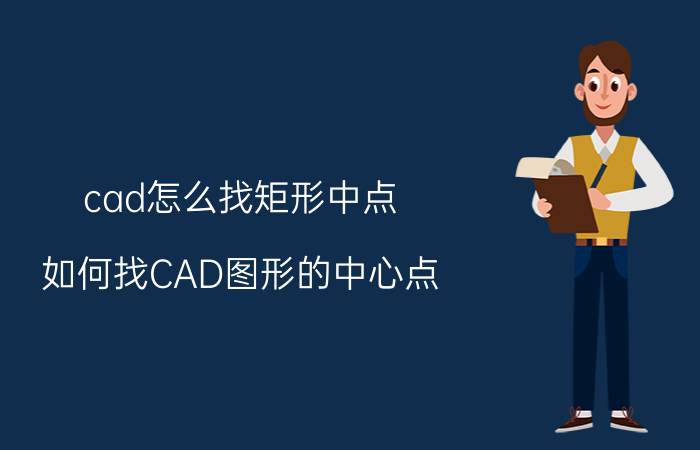 cad怎么找矩形中点

如何找CAD图形的中心点